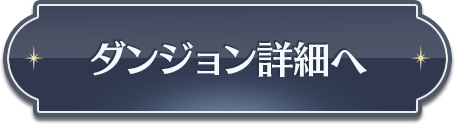 ダンジョン詳細へ